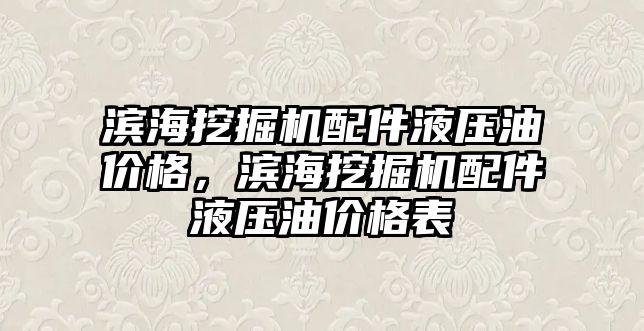 滨海挖掘机配件液压油价格，滨海挖掘机配件液压油价格表